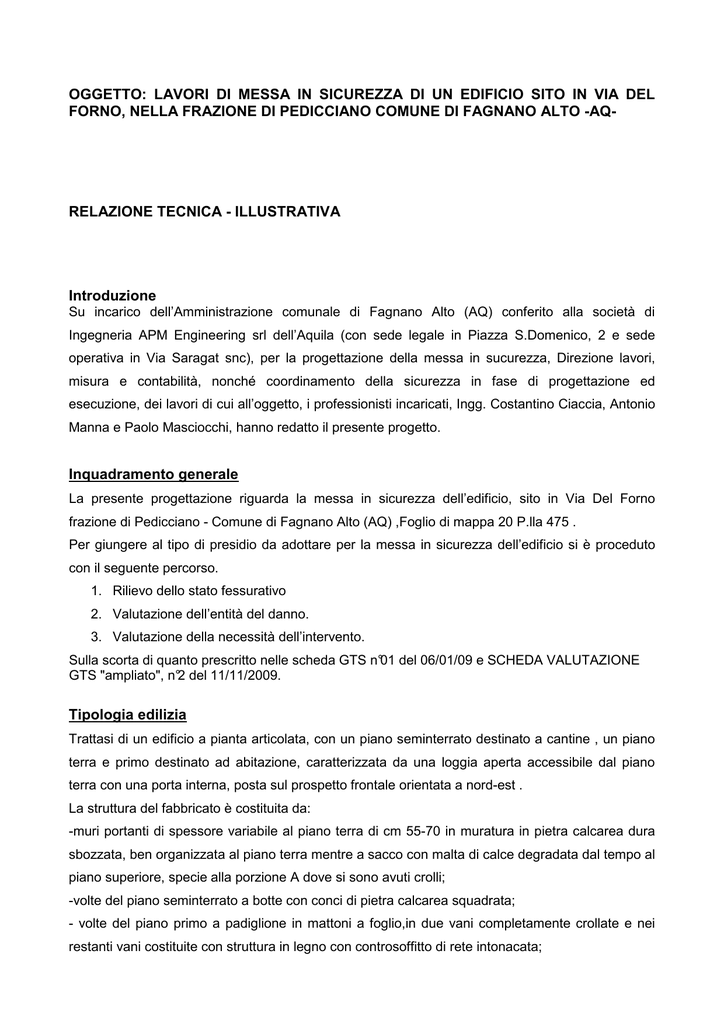 OGGETTO: LAVORI DI MESSA IN SICUREZZA DI UN EDIFICIO SITO IN VIA DEL FORNO, NELLA FRAZIONE DI PEDICCIANO COMUNE DI FAGNANO ALTO -AQ-

RELAZIONE TECNICA - ILLUSTRATIVA

Introduzione
Su incarico dell'Amministrazione comunale di Fagnano Alto (AQ) conferito alla società di Ingegneria APM Engineering srl dell'Aquila (con sede legale in Piazza S.Domenico, 2 e sede operativa in Via Saragat snc), per la progettazione della messa in sucurezza, Direzione lavori, misura e contabilità, nonché coordinamento della sicurezza in fase di progettazione ed esecuzione, dei lavori di cui all'oggetto, i professionisti incaricati, Ingg. Costantino Ciaccia, Antonio Manna e Paolo Masciocchi, hanno redatto il presente progetto.

Inquadramento generale
La presente progettazione riguarda la messa in sicurezza dell'edificio, sito in Via Del Forno frazione di Pedicciano - Comune di Fagnano Alto (AQ) ,Foglio di mappa 20 P.lla 475 .
Per giungere al tipo di presidio da adottare per la messa in sicurezza dell'edificio si è proceduto con il seguente percorso.
1. Rilievo dello stato fessurativo
2. Valutazione dell'entità del danno.
3. Valutazione della necessità dell'intervento.
Sulla scorta di quanto prescritto nelle scheda GTS n°01 del 06/01/09 e SCHEDA VALUTAZIONE GTS "ampliato", n°2 del 11/11/2009.

Tipologia edilizia
Trattasi di un edificio a pianta articolata, con un piano seminterrato destinato a cantine , un piano terra e primo destinato ad abitazione, caratterizzata da una loggia aperta accessibile dal piano terra con una porta interna, posta sul prospetto frontale orientata a nord-est .
La struttura del fabbricato è costituita da:
-muri portanti di spessore variabile al piano terra di cm 55-70 in muratura in pietra calcarea dura sbozzata, ben organizzata al piano terra mentre a sacco con malta di calce degradata dal tempo al piano superiore, specie alla porzione A dove si sono avuti crolli;
-volte del piano seminterrato a botte con conci di pietra calcarea squadrata;
- volte del piano primo a padiglione in mattoni a foglio,in due vani completamente crollate e nei restanti vani costituite con struttura in legno con controsoffitto di rete intonacata;